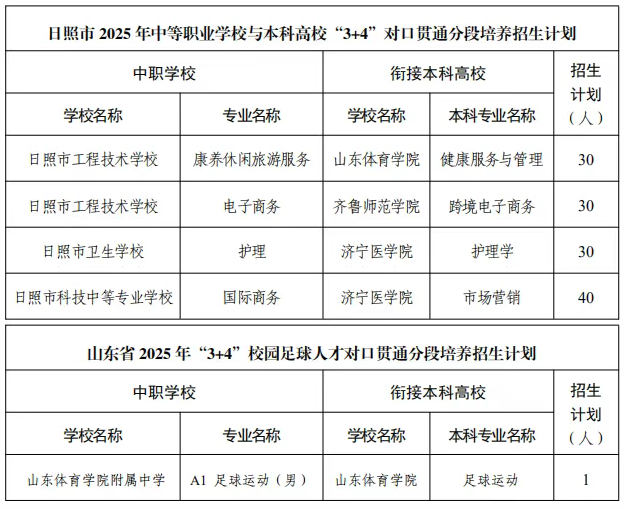 日照市 2025 年中等职业学校与本科高校“3+4”对口贯通分段培养招生计划

| 中职学校 | | 衔接本科高校 | | 招生计划（人） |
|---|---|---|---|---|
| 学校名称 | 专业名称 | 学校名称 | 本科专业名称 | |
| 日照市工程技术学校 | 康养休闲旅游服务 | 山东体育学院 | 健康服务与管理 | 30 |
| 日照市工程技术学校 | 电子商务 | 齐鲁师范学院 | 跨境电子商务 | 30 |
| 日照市卫生学校 | 护理 | 济宁医学院 | 护理学 | 30 |
| 日照市科技中等专业学校 | 国际商务 | 济宁医学院 | 市场营销 | 40 |

山东省 2025 年“3+4”校园足球人才对口贯通分段培养招生计划

| 中职学校 | | 衔接本科高校 | | 招生计划（人） |
|---|---|---|---|---|
| 学校名称 | 专业名称 | 学校名称 | 本科专业名称 | |
| 山东体育学院附属中学 | A1 足球运动（男） | 山东体育学院 | 足球运动 | 1 |